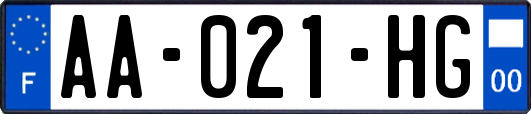 F
AA-021-HG
00